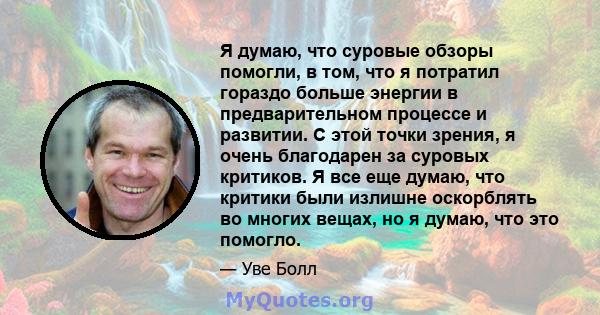 Я думаю, что суровые обзоры помогли, в том, что я потратил гораздо больше энергии в предварительном процессе и развитии. С этой точки зрения, я очень благодарен за суровых критиков. Я все еще думаю, что критики были излишне оскорблять во многих вещах, но я думаю, что это помогло.

— Уве Болл

MyQuotes.org